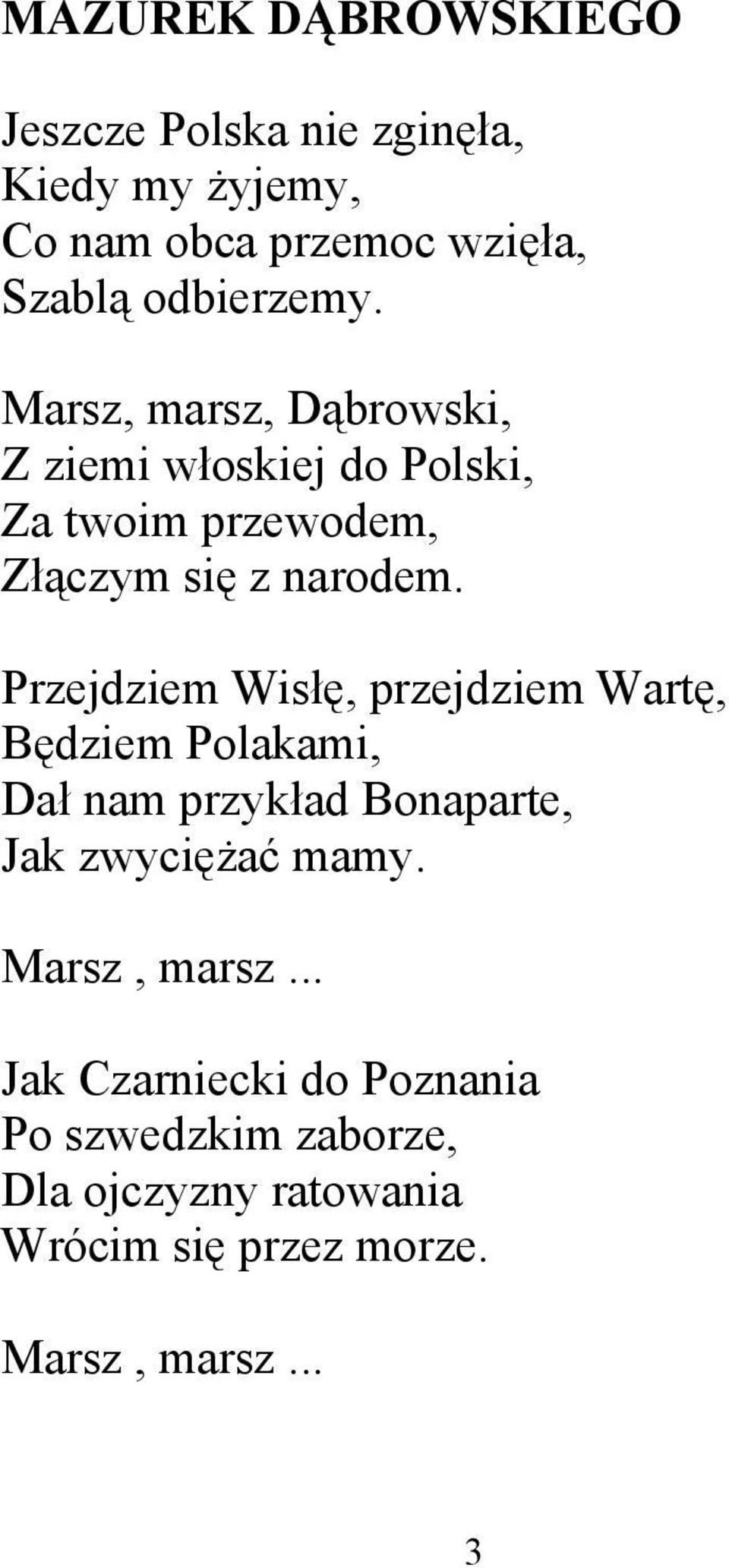 MAZUREK DĄBROWSKIEGO

Jeszcze Polska nie zginęła,
Kiedy my żyjemy,
Co nam obca przemoc wzięła,
Szablą odbierzemy.

Marsz, marsz, Dąbrowski,
Z ziemi włoskiej do Polski,
Za twoim przewodem,
Złączym się z narodem.

Przejdziem Wisłę, przejdziem Wartę,
Będziem Polakami,
Dał nam przykład Bonaparte,
Jak zwyciężać mamy.

Marsz , marsz ...

Jak Czarniecki do Poznania
Po szwedzkim zaborze,
Dla ojczyzny ratowania
Wrócim się przez morze.

Marsz , marsz ...

3